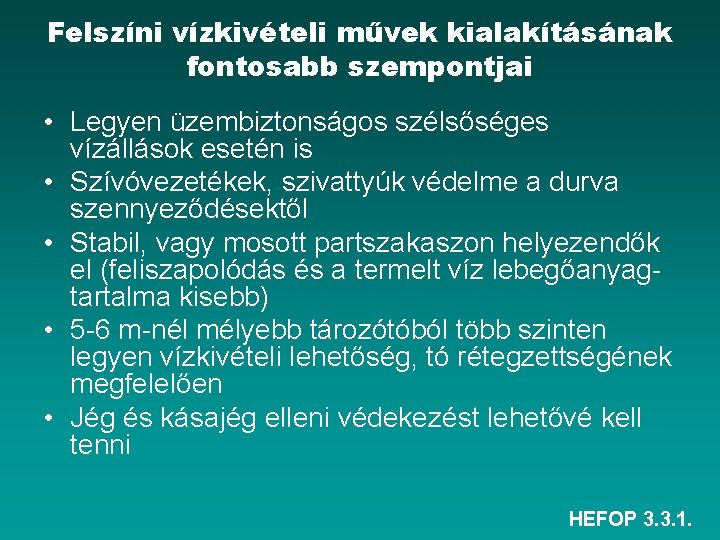 Felszíni vízkivételi művek kialakításának fontosabb szempontjai

• Legyen üzembiztonságos szélsőséges vízállások esetén is
• Szívóvezetékek, szivattyúk védelme a durva szennyeződésektől
• Stabil, vagy mosott partszakaszon helyezendők el (feliszapolódás és a termelt víz lebegőanyag-tartalma kisebb)
• 5-6 m-nél mélyebb tározótóból több szinten legyen vízkivételi lehetőség, tó rétegzettségének megfelelően
• Jég és kásajég elleni védekezést lehetővé kell tenni

HEFOP 3.3.1.